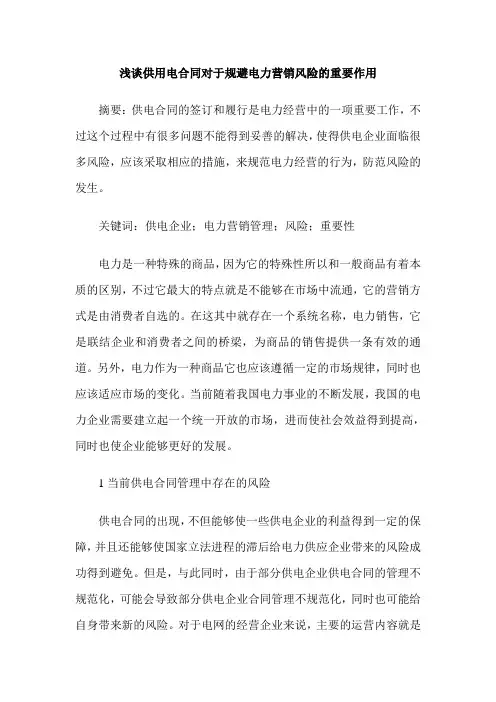 浅谈供用电合同对于规避电力营销风险的重要作用

摘要：供电合同的签订和履行是电力经营中的一项重要工作，不过这个过程中有很多问题不能得到妥善的解决，使得供电企业面临很多风险，应该采取相应的措施，来规范电力经营的行为，防范风险的发生。

关键词：供电企业；电力营销管理；风险；重要性

电力是一种特殊的商品，因为它的特殊性所以和一般商品有着本质的区别，不过它最大的特点就是不能够在市场中流通，它的营销方式是由消费者自选的。在这其中就存在一个系统名称，电力销售，它是联结企业和消费者之间的桥梁，为商品的销售提供一条有效的通道。另外，电力作为一种商品它也应该遵循一定的市场规律，同时也应该适应市场的变化。当前随着我国电力事业的不断发展，我国的电力企业需要建立起一个统一开放的市场，进而使社会效益得到提高，同时也使企业能够更好的发展。

1 当前供电合同管理中存在的风险

供电合同的出现，不但能够使一些供电企业的利益得到一定的保障，并且还能够使国家立法进程的滞后给电力供应企业带来的风险成功得到避免。但是，与此同时，由于部分供电企业供电合同的管理不规范化，可能会导致部分供电企业合同管理不规范化，同时也可能给自身带来新的风险。对于电网的经营企业来说，主要的运营内容就是